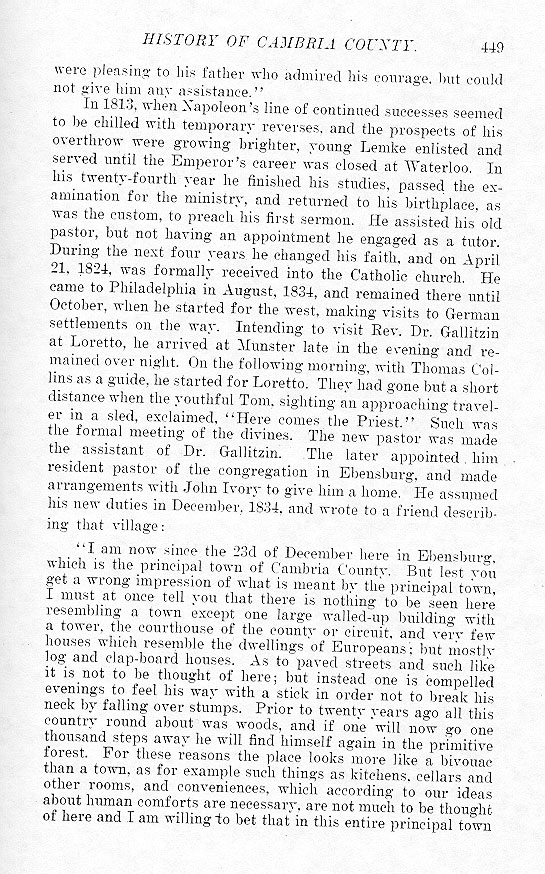 HISTORY OF CAMBRIA COUNTY. 449

were pleasing to his father who admired his courage, but could not give him any assistance."

In 1813, when Napoleon's line of continued successes seemed to be chilled with temporary reverses, and the prospects of his overthrow were growing brighter, young Lemke enlisted and served until the Emperor's career was closed at Waterloo. In his twenty-fourth year he finished his studies, passed the examination for the ministry, and returned to his birthplace, as was the custom, to preach his first sermon. He assisted his old pastor, but not having an appointment he engaged as a tutor. During the next four years he changed his faith, and on April 21, 1824, was formally received into the Catholic church. He came to Philadelphia in August, 1834, and remained there until October, when he started for the west, making visits to German settlements on the way. Intending to visit Rev. Dr. Gallitzin at Loretto, he arrived at Munster late in the evening and remained over night. On the following morning, with Thomas Collins as a guide, he started for Loretto. They had gone but a short distance when the youthful Tom, sighting an approaching traveler in a sled, exclaimed, "Here comes the Priest." Such was the formal meeting of the divines. The new pastor was made the assistant of Dr. Gallitzin. The later appointed him resident pastor of the congregation in Ebensburg, and made arrangements with John Ivory to give him a home. He assumed his new duties in December, 1834, and wrote to a friend describing that village:

"I am now since the 23d of December here in Ebensburg, which is the principal town of Cambria County. But lest you get a wrong impression of what is meant by the principal town, I must at once tell you that there is nothing to be seen here resembling a town except one large walled-up building with a tower, the courthouse of the county or circuit, and very few houses which resemble the dwellings of Europeans; but mostly log and clap-board houses. As to paved streets and such like it is not to be thought of here; but instead one is compelled evenings to feel his way with a stick in order not to break his neck by falling over stumps. Prior to twenty years ago all this country round about was woods, and if one will now go one thousand steps away he will find himself again in the primitive forest. For these reasons the place looks more like a bivouac than a town, as for example such things as kitchens, cellars and other rooms, and conveniences, which according to our ideas about human comforts are necessary, are not much to be thought of here and I am willing to bet that in this entire principal town